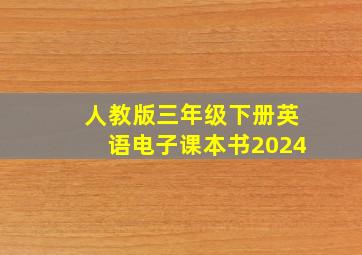 人教版三年级下册英语电子课本书2024